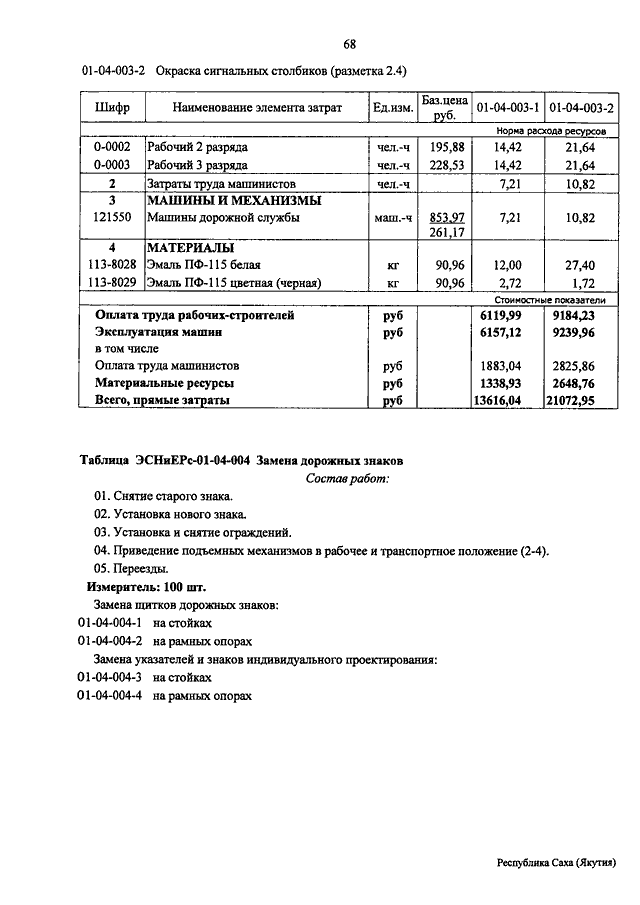 68

01-04-003-2 Окраска сигнальных столбиков (разметка 2.4)

| Шифр | Наименование элемента затрат | Ед.изм. | Баз.цена руб. | 01-04-003-1 | 01-04-003-2 |
|---|---|---|---|---|---|
| | | | | Норма расхода ресурсов | |
| 0-0002 | Рабочий 2 разряда | чел.-ч | 195,88 | 14,42 | 21,64 |
| 0-0003 | Рабочий 3 разряда | чел.-ч | 228,53 | 14,42 | 21,64 |
| 2 | Затраты труда машинистов | чел.-ч | | 7,21 | 10,82 |
| 3 | МАШИНЫ И МЕХАНИЗМЫ | | | | |
| 121550 | Машины дорожной службы | маш.-ч | 853,97 261,17 | 7,21 | 10,82 |
| 4 | МАТЕРИАЛЫ | | | | |
| 113-8028 | Эмаль ПФ-115 белая | кг | 90,96 | 12,00 | 27,40 |
| 113-8029 | Эмаль ПФ-115 цветная (черная) | кг | 90,96 | 2,72 | 1,72 |
| | | | | Стоимостные показатели | |
| | Оплата труда рабочих-строителей | руб | | 6119,99 | 9184,23 |
| | Эксплуатация машин | руб | | 6157,12 | 9239,96 |
| | в том числе | | | | |
| | Оплата труда машинистов | руб | | 1883,04 | 2825,86 |
| | Материальные ресурсы | руб | | 1338,93 | 2648,76 |
| | Всего, прямые затраты | руб | | 13616,04 | 21072,95 |

Таблица ЭСНиЕРс-01-04-004 Замена дорожных знаков
Состав работ:
01. Снятие старого знака.
02. Установка нового знака.
03. Установка и снятие ограждений.
04. Приведение подъемных механизмов в рабочее и транспортное положение (2-4).
05. Переезды.
Измеритель: 100 шт.
Замена щитков дорожных знаков:
01-04-004-1 на стойках
01-04-004-2 на рамных опорах
Замена указателей и знаков индивидуального проектирования:
01-04-004-3 на стойках
01-04-004-4 на рамных опорах

Республика Саха (Якутия)